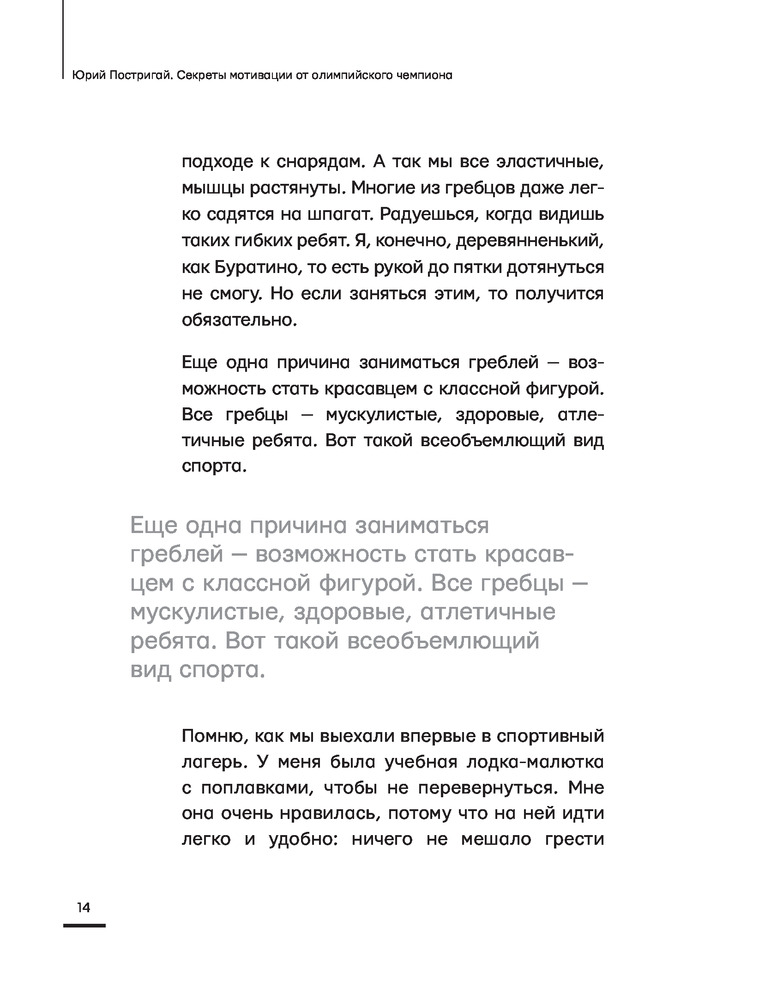 Юрий Постригай. Секреты мотивации от олимпийского чемпиона

подходе к снарядам. А так мы все эластичные, мышцы растянуты. Многие из гребцов даже легко садятся на шпагат. Радуешься, когда видишь таких гибких ребят. Я, конечно, деревянненький, как Буратино, то есть рукой до пятки дотянуться не смогу. Но если заняться этим, то получится обязательно.

Еще одна причина заниматься греблей — возможность стать красавцем с классной фигурой. Все гребцы — мускулистые, здоровые, атлетичные ребята. Вот такой всеобъемлющий вид спорта.

Еще одна причина заниматься греблей — возможность стать красавцем с классной фигурой. Все гребцы — мускулистые, здоровые, атлетичные ребята. Вот такой всеобъемлющий вид спорта.

Помню, как мы выехали впервые в спортивный лагерь. У меня была учебная лодка-малютка с поплавками, чтобы не перевернуться. Мне она очень нравилась, потому что на ней идти легко и удобно: ничего не мешало грести

14